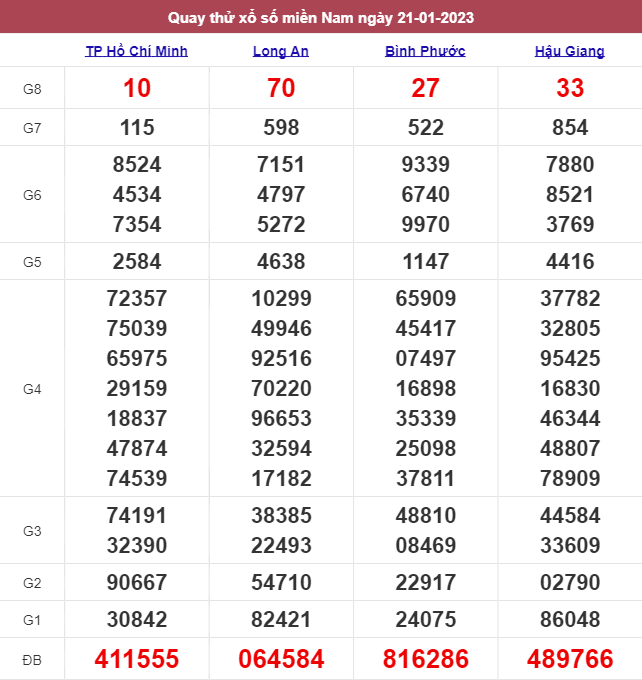 Quay thử xổ số miền Nam ngày 21-01-2023

| | TP Hồ Chí Minh | Long An | Bình Phước | Hậu Giang |
|---|---|---|---|---|
| G8 | 10 | 70 | 27 | 33 |
| G7 | 115 | 598 | 522 | 854 |
| G6 | 8524 4534 7354 | 7151 4797 5272 | 9339 6740 9970 | 7880 8521 3769 |
| G5 | 2584 | 4638 | 1147 | 4416 |
| G4 | 72357 75039 65975 29159 18837 47874 74539 | 10299 49946 92516 70220 96653 32594 17182 | 65909 45417 07497 16898 35339 25098 37811 | 37782 32805 95425 16830 46344 48807 78909 |
| G3 | 74191 32390 | 38385 22493 | 48810 08469 | 44584 33609 |
| G2 | 90667 | 54710 | 22917 | 02790 |
| G1 | 30842 | 82421 | 24075 | 86048 |
| ĐB | 411555 | 064584 | 816286 | 489766 |